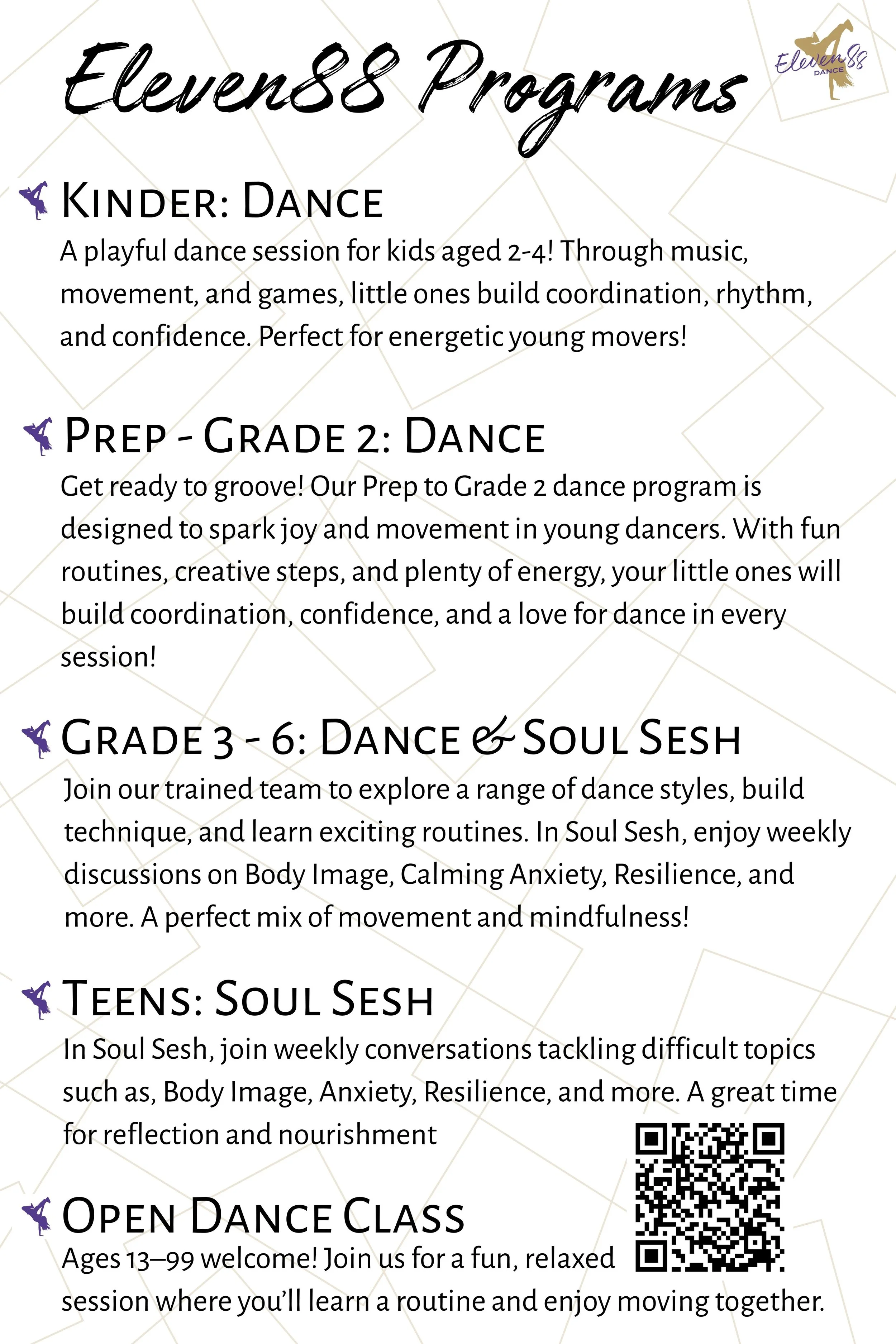 Eleven88 Programs

Eleven88 DANCE

Kinder: Dance

A playful dance session for kids aged 2-4! Through music, movement, and games, little ones build coordination, rhythm, and confidence. Perfect for energetic young movers!

Prep - Grade 2: Dance

Get ready to groove! Our Prep to Grade 2 dance program is designed to spark joy and movement in young dancers. With fun routines, creative steps, and plenty of energy, your little ones will build coordination, confidence, and a love for dance in every session!

Grade 3 - 6: Dance & Soul Sesh

Join our trained team to explore a range of dance styles, build technique, and learn exciting routines. In Soul Sesh, enjoy weekly discussions on Body Image, Calming Anxiety, Resilience, and more. A perfect mix of movement and mindfulness!

Teens: Soul Sesh

In Soul Sesh, join weekly conversations tackling difficult topics such as, Body Image, Anxiety, Resilience, and more. A great time for reflection and nourishment

Open Dance Class

Ages 13–99 welcome! Join us for a fun, relaxed session where you'll learn a routine and enjoy moving together.